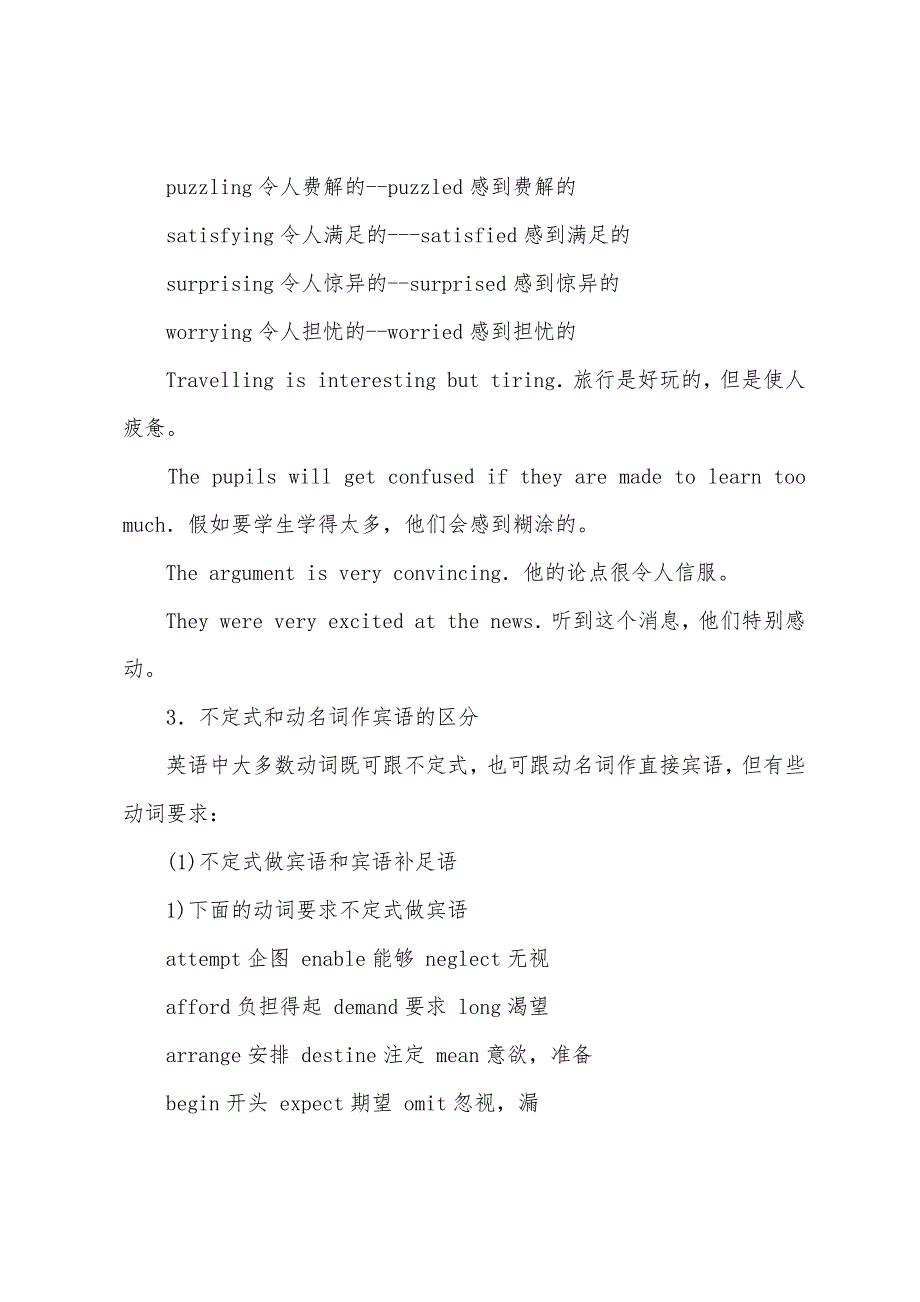 puzzling 令人费解的--puzzled 感到费解的

satisfying 令人满足的---satisfied 感到满足的

surprising 令人惊异的--surprised 感到惊异的

worrying 令人担忧的--worried 感到担忧的

Travelling is interesting but tiring. 旅行是好玩的，但是使人疲惫。

The pupils will get confused if they are made to learn too much. 假如要学生学得太多，他们会感到糊涂的。

The argument is very convincing. 他的论点很令人信服。

They were very excited at the news. 听到这个消息，他们特别感动。

3. 不定式和动名词作宾语的区分

英语中大多数动词既可跟不定式，也可跟动名词作直接宾语，但有些动词要求：

(1)不定式做宾语和宾语补足语

1)下面的动词要求不定式做宾语

attempt 企图 enable 能够 neglect 无视

afford 负担得起 demand 要求 long 渴望

arrange 安排 destine 注定 mean 意欲，准备

begin 开头 expect 期望 omit 忽视，漏